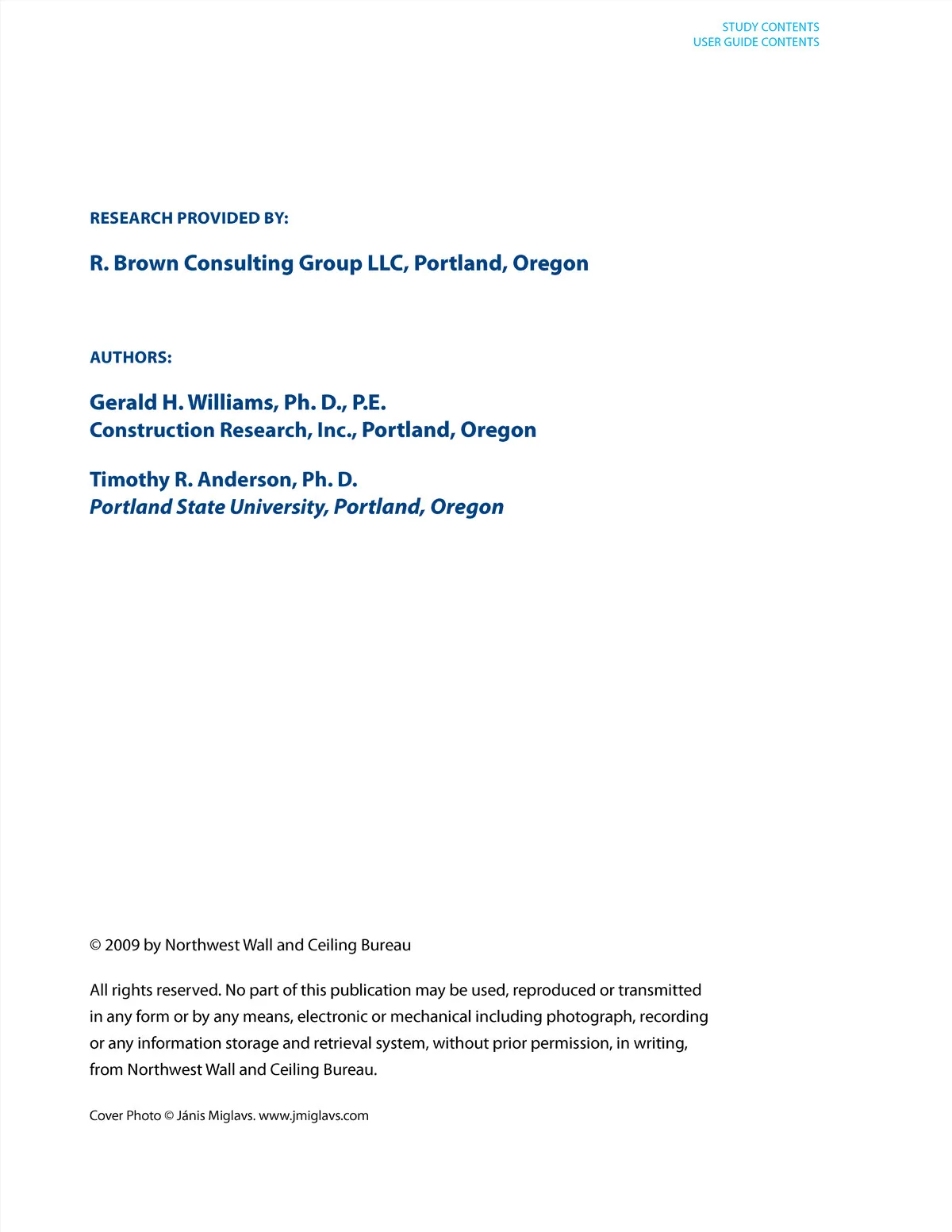 STUDY CONTENTS
USER GUIDE CONTENTS

RESEARCH PROVIDED BY:

R. Brown Consulting Group LLC, Portland, Oregon

AUTHORS:

Gerald H. Williams, Ph. D., P.E.
Construction Research, Inc., Portland, Oregon

Timothy R. Anderson, Ph. D.
Portland State University, Portland, Oregon

© 2009 by Northwest Wall and Ceiling Bureau

All rights reserved. No part of this publication may be used, reproduced or transmitted in any form or by any means, electronic or mechanical including photograph, recording or any information storage and retrieval system, without prior permission, in writing, from Northwest Wall and Ceiling Bureau.

Cover Photo © Jánis Miglavs. www.jmiglavs.com